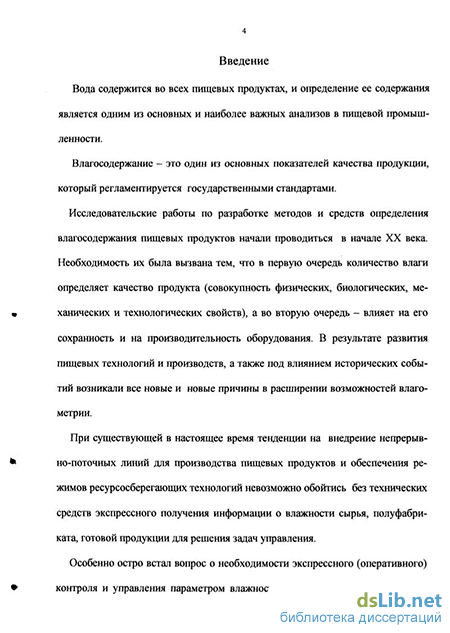 4

Введение

Вода содержится во всех пищевых продуктах, и определение ее содержания является одним из основных и наиболее важных анализов в пищевой промышленности.

Влагосодержание – это один из основных показателей качества продукции, который регламентируется государственными стандартами.

Исследовательские работы по разработке методов и средств определения влагосодержания пищевых продуктов начали проводиться в начале XX века. Необходимость их была вызвана тем, что в первую очередь количество влаги определяет качество продукта (совокупность физических, биологических, механических и технологических свойств), а во вторую очередь – влияет на его сохранность и на производительность оборудования. В результате развития пищевых технологий и производств, а также под влиянием исторических событий возникали все новые и новые причины в расширении возможностей влагометрии.

При существующей в настоящее время тенденции на внедрение непрерывно-поточных линий для производства пищевых продуктов и обеспечения режимов ресурсосберегающих технологий невозможно обойтись без технических средств экспрессного получения информации о влажности сырья, полуфабриката, готовой продукции для решения задач управления.

Особенно остро встал вопрос о необходимости экспрессного (оперативного) контроля и управления параметром влажнос

dsLib.net
библиотека диссертаций